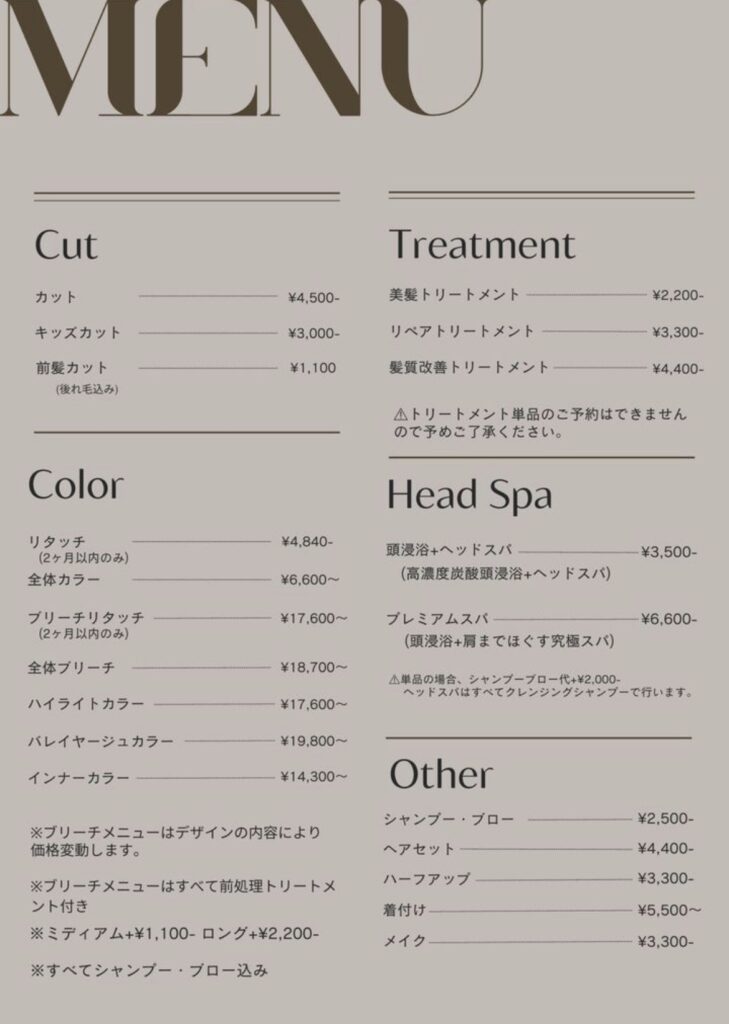 MENU

Cut

カット ¥4,500-

キッズカット ¥3,000-

前髪カット ¥1,100
(後れ毛込み)

Color

リタッチ ¥4,840-
(2ヶ月以内のみ)

全体カラー ¥6,600~

ブリーチリタッチ ¥17,600~
(2ヶ月以内のみ)

全体ブリーチ ¥18,700~

ハイライトカラー ¥17,600~

バレイヤージュカラー ¥19,800~

インナーカラー ¥14,300~

※ブリーチメニューはデザインの内容により価格変動します。

※ブリーチメニューはすべて前処理トリートメント付き

※ミディアム+¥1,100- ロング+¥2,200-

※すべてシャンプー・ブロー込み

Treatment

美髪トリートメント ¥2,200-

リペアトリートメント ¥3,300-

髪質改善トリートメント ¥4,400-

⚠トリートメント単品のご予約はできませんので予めご了承ください。

Head Spa

頭浸浴+ヘッドスパ ¥3,500-
(高濃度炭酸頭浸浴+ヘッドスパ)

プレミアムスパ ¥6,600-
(頭浸浴+肩までほぐす究極スパ)

⚠単品の場合、シャンプーブロー代+¥2,000-
ヘッドスパはすべてクレンジングシャンプーで行います。

Other

シャンプー・ブロー ¥2,500-

ヘアセット ¥4,400-

ハーフアップ ¥3,300-

着付け ¥5,500~

メイク ¥3,300-